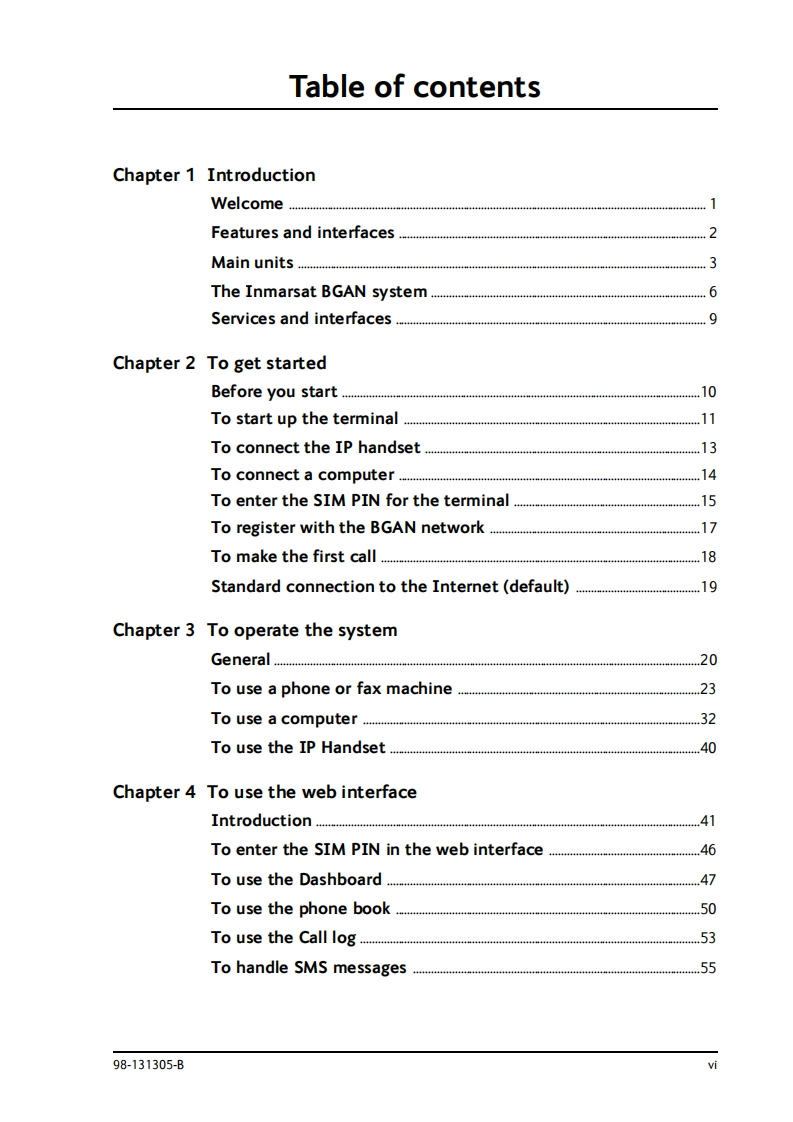 Table of contents

Chapter 1 Introduction

Welcome ........ 1
Features and interfaces ........ 2
Main units ........ 3
The Inmarsat BGAN system ........ 6
Services and interfaces ........ 9

Chapter 2 To get started

Before you start ........ 10
To start up the terminal ........ 11
To connect the IP handset ........ 13
To connect a computer ........ 14
To enter the SIM PIN for the terminal ........ 15
To register with the BGAN network ........ 17
To make the first call ........ 18
Standard connection to the Internet (default) ........ 19

Chapter 3 To operate the system

General ........ 20
To use a phone or fax machine ........ 23
To use a computer ........ 32
To use the IP Handset ........ 40

Chapter 4 To use the web interface

Introduction ........ 41
To enter the SIM PIN in the web interface ........ 46
To use the Dashboard ........ 47
To use the phone book ........ 50
To use the Call log ........ 53
To handle SMS messages ........ 55

98-131305-B

vi